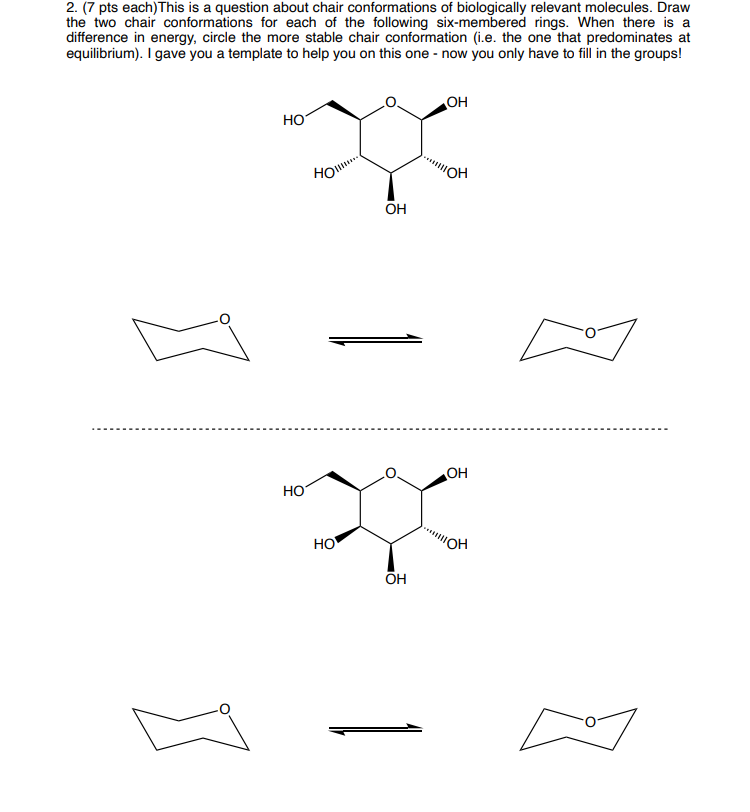 2. (7 pts each)This is a question about chair conformations of biologically relevant molecules. Draw the two chair conformations for each of the following six-membered rings. When there is a difference in energy, circle the more stable chair conformation (i.e. the one that predominates at equilibrium). I gave you a template to help you on this one - now you only have to fill in the groups!

HO
O
OH
HO
OH
OH

O
O

HO
O
OH
HO
OH
OH

O
O